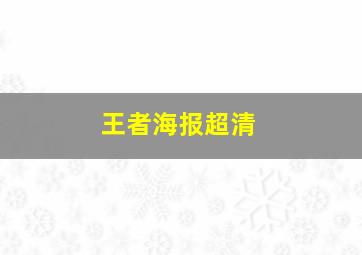 王者海报超清